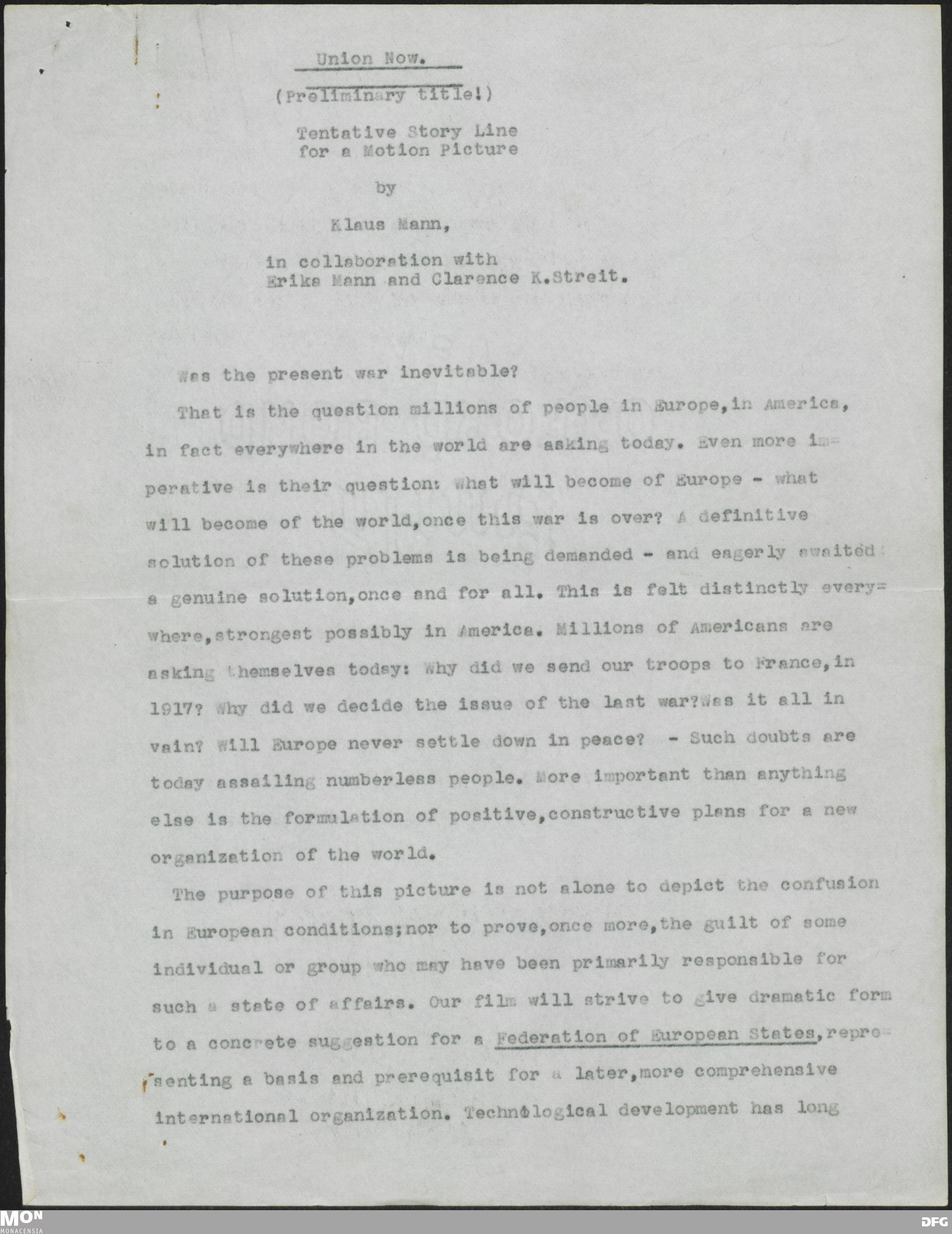 Union Now.

(Preliminary title!)

Tentative Story Line
for a Motion Picture

by

Klaus Mann,

in collaboration with
Erika Mann and Clarence K.Streit.

Was the present war inevitable?

That is the question millions of people in Europe,in America, in fact everywhere in the world are asking today. Even more imperative is their question: What will become of Europe - what will become of the world,once this war is over? A definitive solution of these problems is being demanded - and eagerly awaited: a genuine solution,once and for all. This is felt distinctly everywhere,strongest possibly in America. Millions of Americans are asking themselves today: Why did we send our troops to France,in 1917? Why did we decide the issue of the last war?Was it all in vain? Will Europe never settle down in peace? - Such doubts are today assailing numberless people. More important than anything else is the formulation of positive,constructive plans for a new organization of the world.

The purpose of this picture is not alone to depict the confusion in European conditions;nor to prove,once more,the guilt of some individual or group who may have been primarily responsible for such a state of affairs. Our film will strive to give dramatic form to a concrete suggestion for a Federation of European States,representing a basis and prerequisit for a later,more comprehensive international organization. Technological development has long

MON
MONACENSIA

DFG